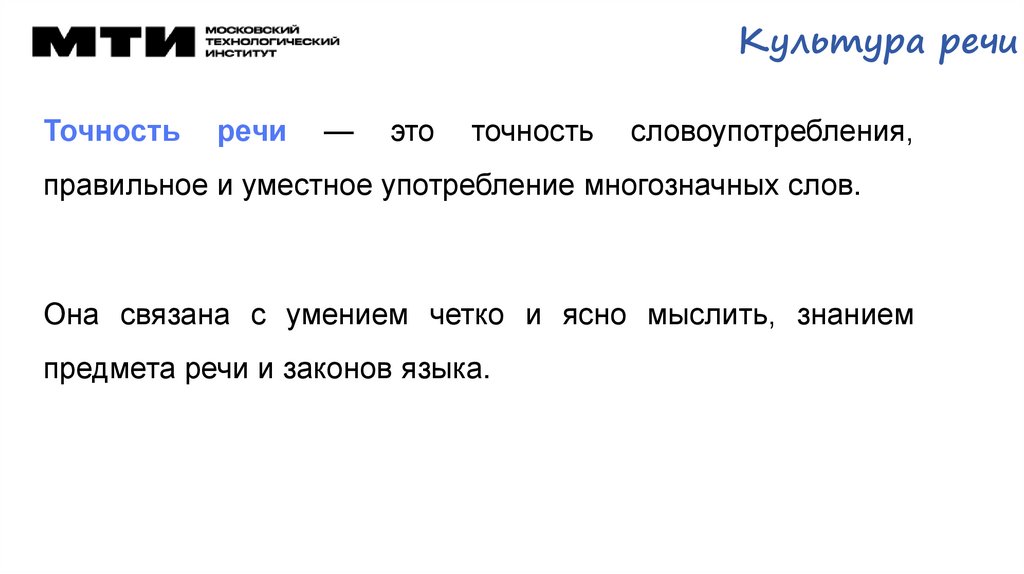 МТИ МОСКОВСКИЙ ТЕХНОЛОГИЧЕСКИЙ ИНСТИТУТ

Культура речи

Точность речи — это точность словоупотребления, правильное и уместное употребление многозначных слов.

Она связана с умением четко и ясно мыслить, знанием предмета речи и законов языка.